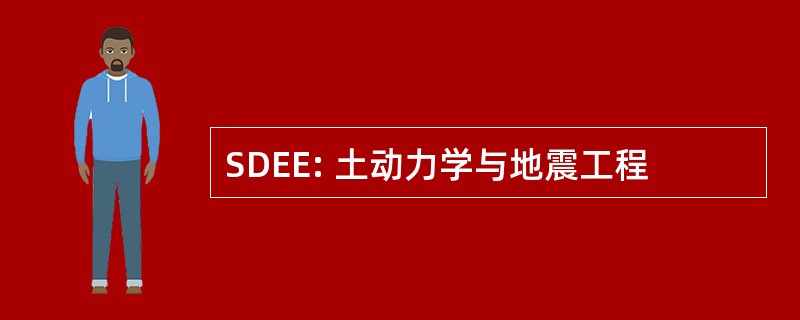 SDEE: 土动力学与地震工程